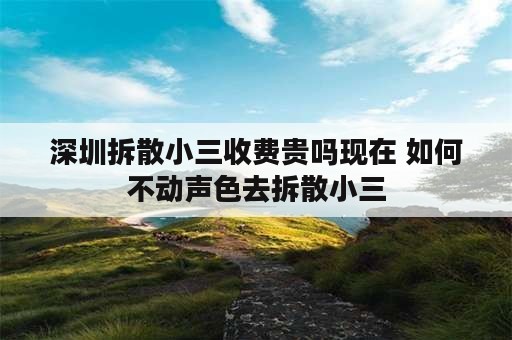 深圳拆散小三收费贵吗现在 如何不动声色去拆散小三